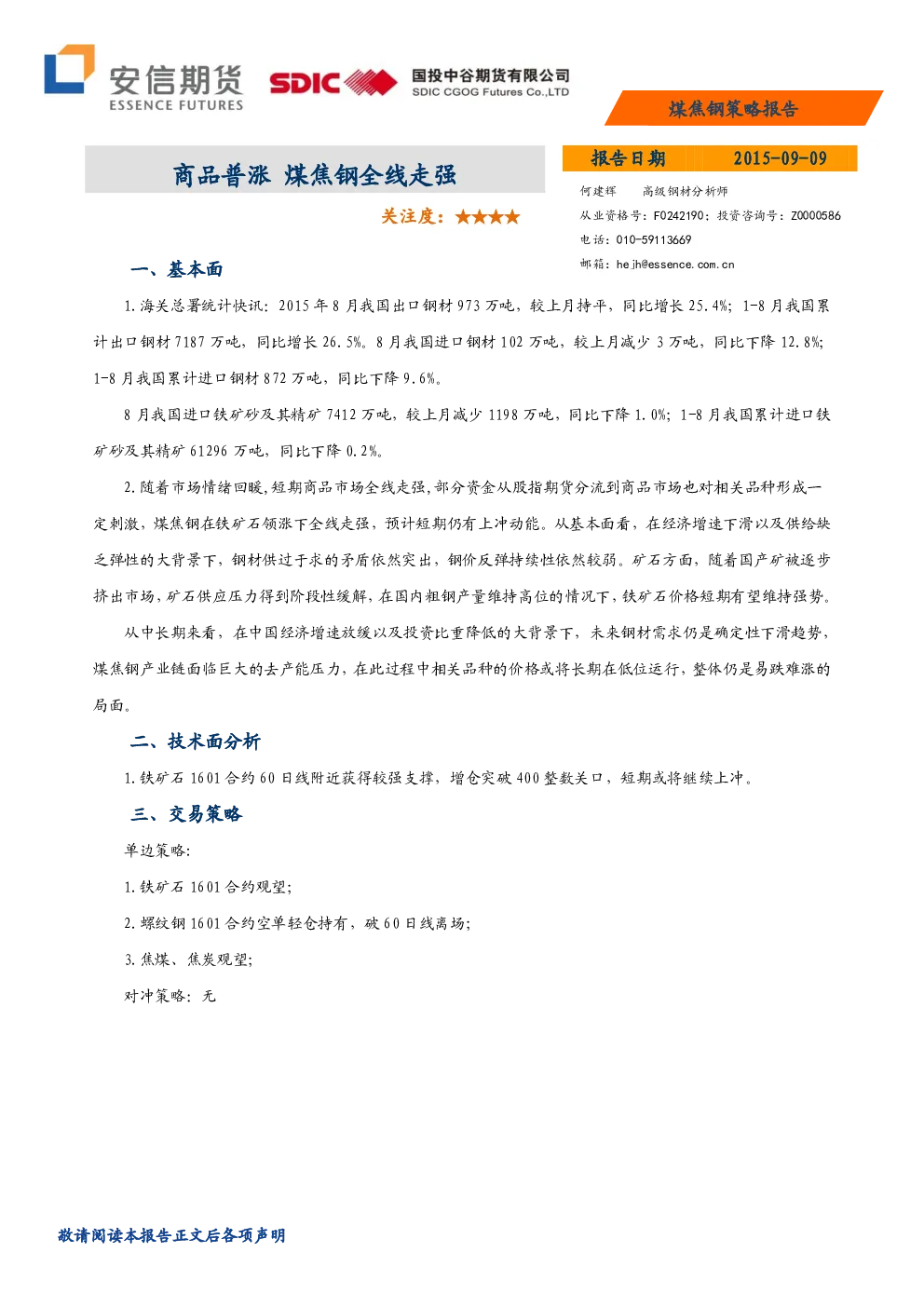 安信期货
ESSENCE FUTURES

SDIC 国投中谷期货有限公司
SDIC CGOG Futures Co.,LTD

煤焦钢策略报告

商品普涨 煤焦钢全线走强

关注度：★★★★

报告日期 2015-09-09

何建辉 高级钢材分析师
从业资格号：F0242190；投资咨询号：Z0000586
电话：010-59113669
邮箱：hejh@essence.com.cn

一、基本面

1.海关总署统计快讯：2015年8月我国出口钢材973万吨，较上月持平，同比增长25.4%；1-8月我国累计出口钢材7187万吨，同比增长26.5%。8月我国进口钢材102万吨，较上月减少3万吨，同比下降12.8%；1-8月我国累计进口钢材872万吨，同比下降9.6%。

8月我国进口铁矿砂及其精矿7412万吨，较上月减少1198万吨，同比下降1.0%；1-8月我国累计进口铁矿砂及其精矿61296万吨，同比下降0.2%。

2.随着市场情绪回暖，短期商品市场全线走强，部分资金从股指期货分流到商品市场也对相关品种形成一定刺激，煤焦钢在铁矿石领涨下全线走强，预计短期仍有上冲动能。从基本面看，在经济增速下滑以及供给缺乏弹性的大背景下，钢材供过于求的矛盾依然突出，钢价反弹持续性依然较弱。矿石方面，随着国产矿被逐步挤出市场，矿石供应压力得到阶段性缓解，在国内粗钢产量维持高位的情况下，铁矿石价格短期有望维持强势。

从中长期来看，在中国经济增速放缓以及投资比重降低的大背景下，未来钢材需求仍是确定性下滑趋势，煤焦钢产业链面临巨大的去产能压力，在此过程中相关品种的价格或将长期在低位运行，整体仍是易跌难涨的局面。

二、技术面分析

1.铁矿石1601合约60日线附近获得较强支撑，增仓突破400整数关口，短期或将继续上冲。

三、交易策略

单边策略：

1.铁矿石1601合约观望；

2.螺纹钢1601合约空单轻仓持有，破60日线离场；

3.焦煤、焦炭观望；

对冲策略：无

敬请阅读本报告正文后各项声明